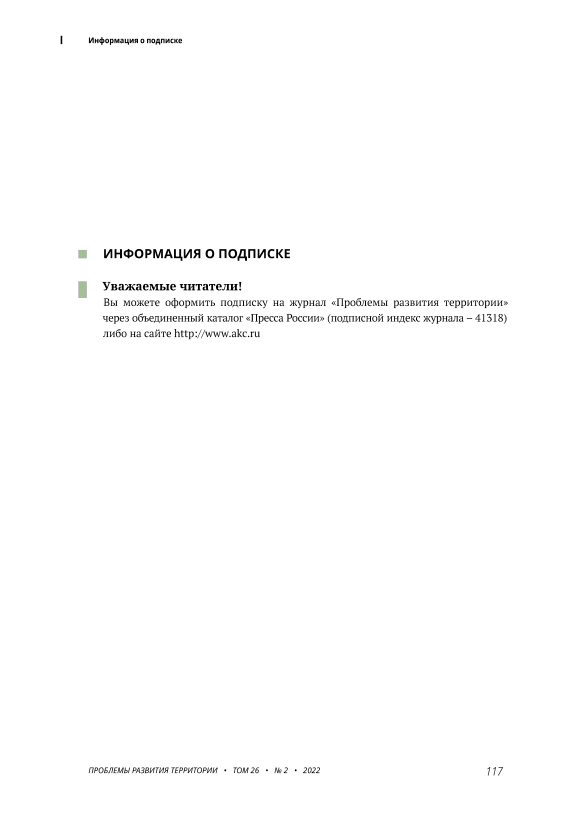 Информация о подписке

ИНФОРМАЦИЯ О ПОДПИСКЕ

Уважаемые читатели!

Вы можете оформить подписку на журнал «Проблемы развития территории» через объединенный каталог «Пресса России» (подписной индекс журнала – 41318) либо на сайте http://www.akc.ru

ПРОБЛЕМЫ РАЗВИТИЯ ТЕРРИТОРИИ • ТОМ 26 • № 2 • 2022

117